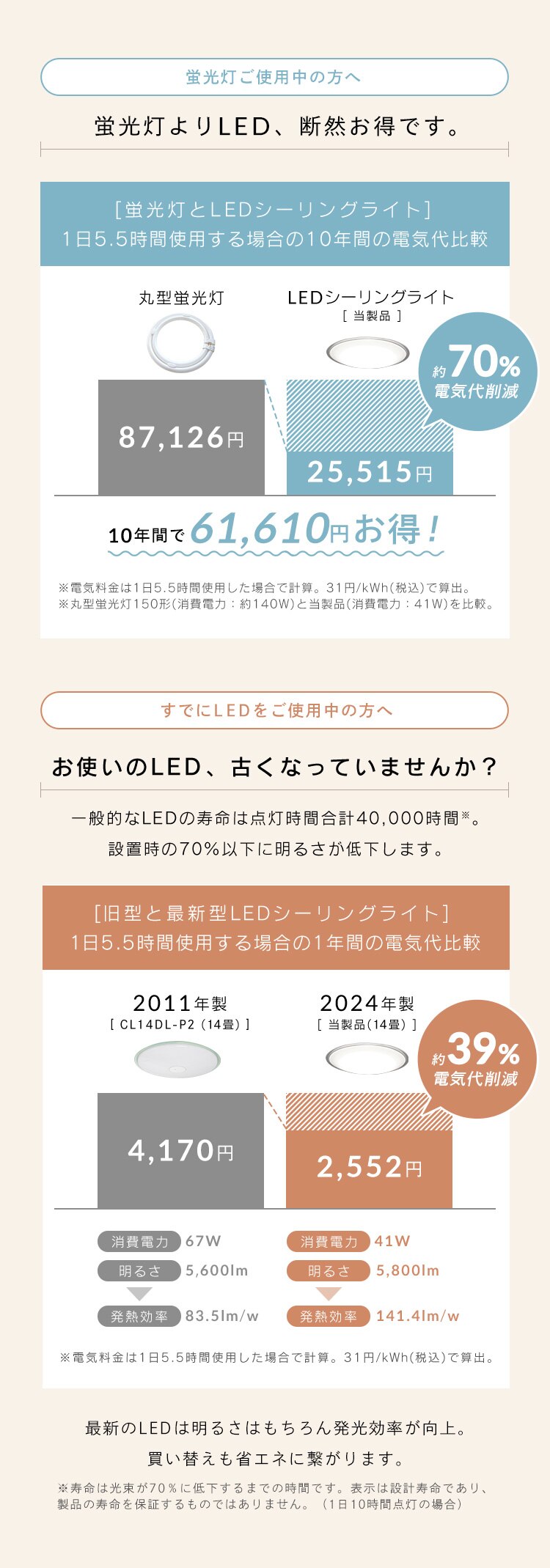 蛍光灯ご使用中の方へ

蛍光灯よりLED、断然お得です。

[蛍光灯とLEDシーリングライト]
1日5.5時間使用する場合の10年間の電気代比較

丸型蛍光灯

LEDシーリングライト
[ 当製品 ]

約70%
電気代削減

87,126円

25,515円

10年間で61,610円お得！

※電気料金は1日5.5時間使用した場合で計算。31円/kWh(税込)で算出。
※丸型蛍光灯150形(消費電力：約140W)と当製品(消費電力：41W)を比較。

すでにLEDをご使用中の方へ

お使いのLED、古くなっていませんか？

一般的なLEDの寿命は点灯時間合計40,000時間※。
設置時の70%以下に明るさが低下します。

[旧型と最新型LEDシーリングライト]
1日5.5時間使用する場合の1年間の電気代比較

2011年製
[ CL14DL-P2 (14畳) ]

2024年製
[ 当製品(14畳) ]

約39%
電気代削減

4,170円

2,552円

消費電力 67W
明るさ 5,600lm
発熱効率 83.5lm/w

消費電力 41W
明るさ 5,800lm
発熱効率 141.4lm/w

※電気料金は1日5.5時間使用した場合で計算。31円/kWh(税込)で算出。

最新のLEDは明るさはもちろん発光効率が向上。
買い替えも省エネに繋がります。

※寿命は光束が70％に低下するまでの時間です。表示は設計寿命であり、製品の寿命を保証するものではありません。（1日10時間点灯の場合）